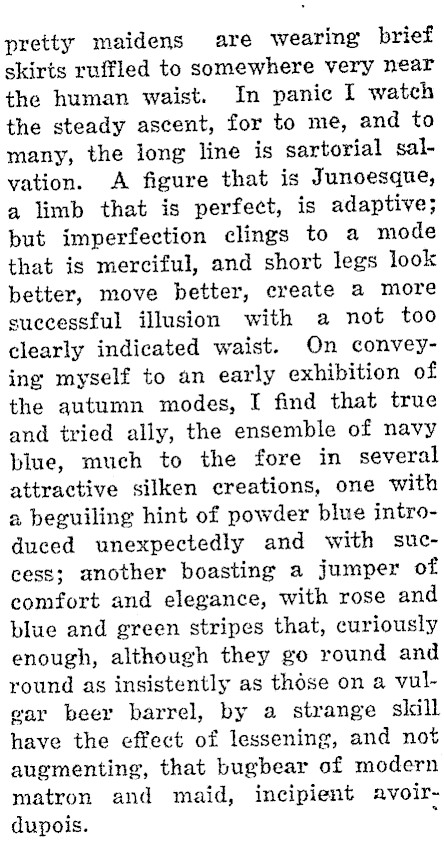 pretty maidens are wearing brief skirts ruffled to somewhere very near the human waist. In panic I watch the steady ascent, for to me, and to many, the long line is sartorial salvation. A figure that is Junoesque, a limb that is perfect, is adaptive; but imperfection clings to a mode that is merciful, and short legs look better, move better, create a more successful illusion with a not too clearly indicated waist. On conveying myself to an early exhibition of the autumn modes, I find that true and tried ally, the ensemble of navy blue, much to the fore in several attractive silken creations, one with a beguiling hint of powder blue introduced unexpectedly and with success; another boasting a jumper of comfort and elegance, with rose and blue and green stripes that, curiously enough, although they go round and round as insistently as those on a vulgar beer barrel, by a strange skill have the effect of lessening, and not augmenting, that bugbear of modern matron and maid, incipient avoirdupois.